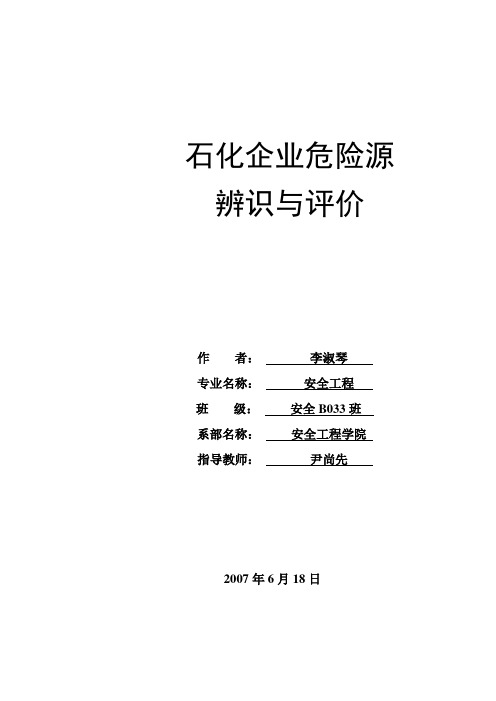 石化企业危险源
辨识与评价

作　　者：　李淑琴
专业名称：　安全工程
班　　级：　安全 B033 班
系部名称：　安全工程学院
指导教师：　尹尚先

2007 年 6 月 18 日